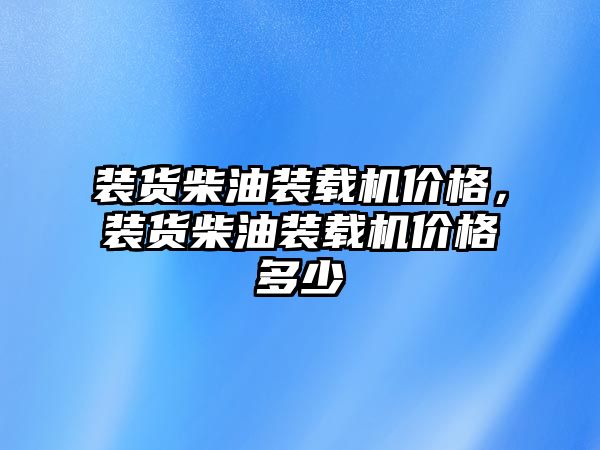 装货柴油装载机价格，装货柴油装载机价格多少